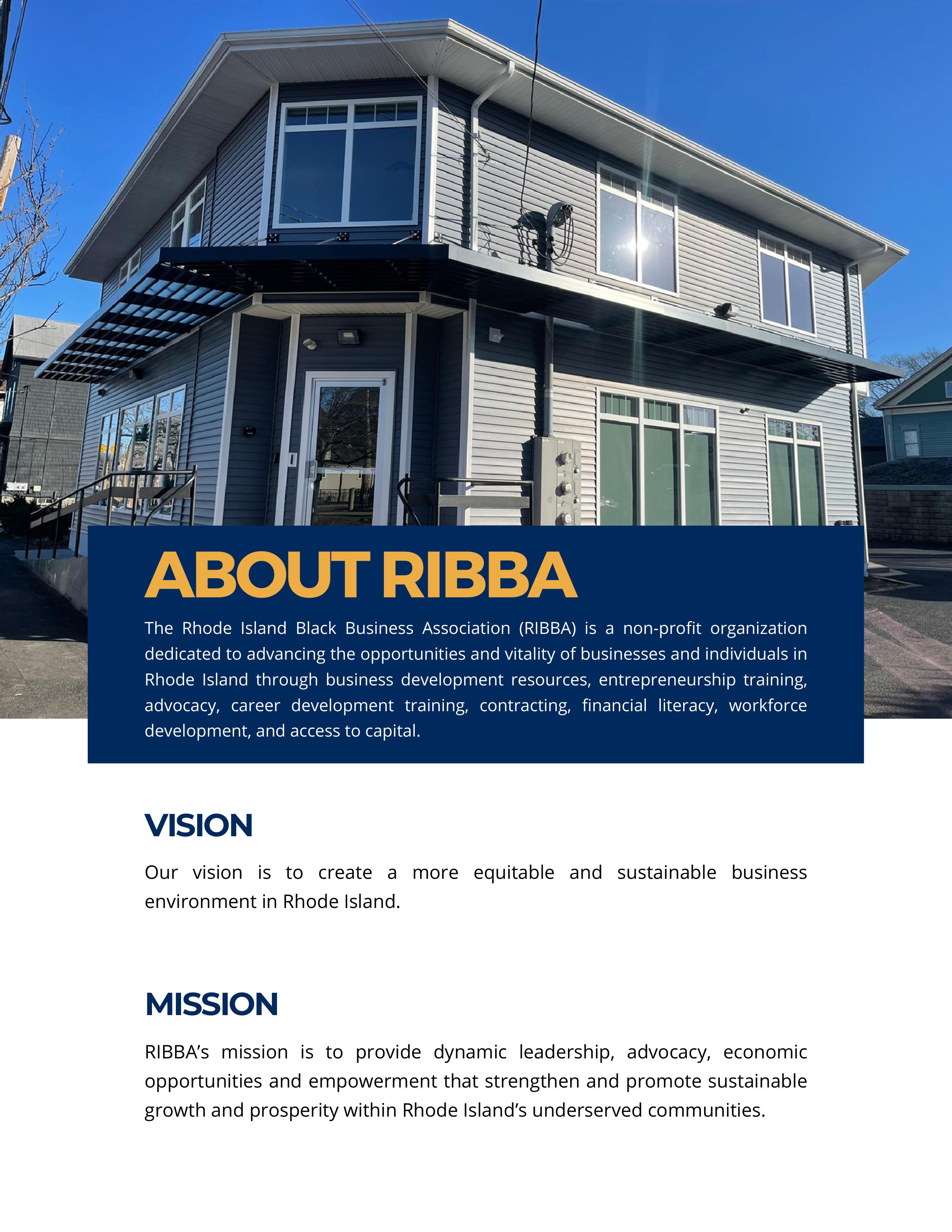 ABOUT RIBBA

The Rhode Island Black Business Association (RIBBA) is a non-profit organization dedicated to advancing the opportunities and vitality of businesses and individuals in Rhode Island through business development resources, entrepreneurship training, advocacy, career development training, contracting, financial literacy, workforce development, and access to capital.

VISION

Our vision is to create a more equitable and sustainable business environment in Rhode Island.

MISSION

RIBBA's mission is to provide dynamic leadership, advocacy, economic opportunities and empowerment that strengthen and promote sustainable growth and prosperity within Rhode Island's underserved communities.